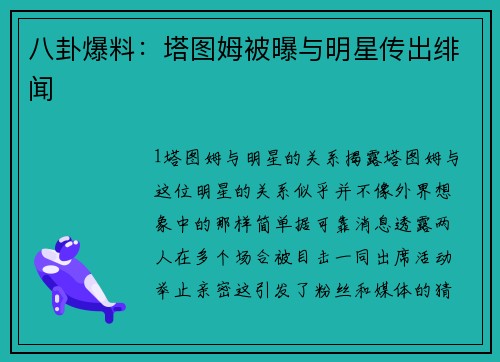 八卦爆料：塔图姆被曝与明星传出绯闻

1塔图姆与明星的关系揭露塔图姆与这位明星的关系似乎并不像外界想象中的那样简单据可靠消息透露两人在多个场合被目击一同出席活动举止亲密这引发了粉丝和媒体的猜